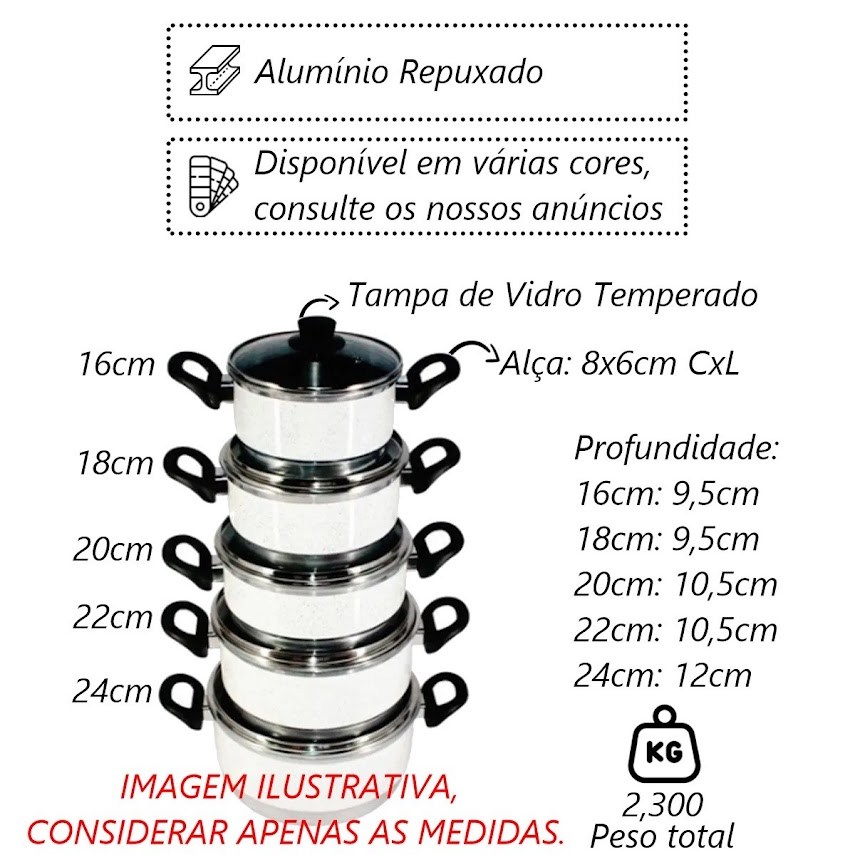 Alumínio Repuxado

Disponível em várias cores, consulte os nossos anúncios

Tampa de Vidro Temperado

16cm

Alça: 8x6cm CxL

18cm

20cm

22cm

24cm

Profundidade:
16cm: 9,5cm
18cm: 9,5cm
20cm: 10,5cm
22cm: 10,5cm
24cm: 12cm

KG

2,300
Peso total

IMAGEM ILUSTRATIVA,
CONSIDERAR APENAS AS MEDIDAS.